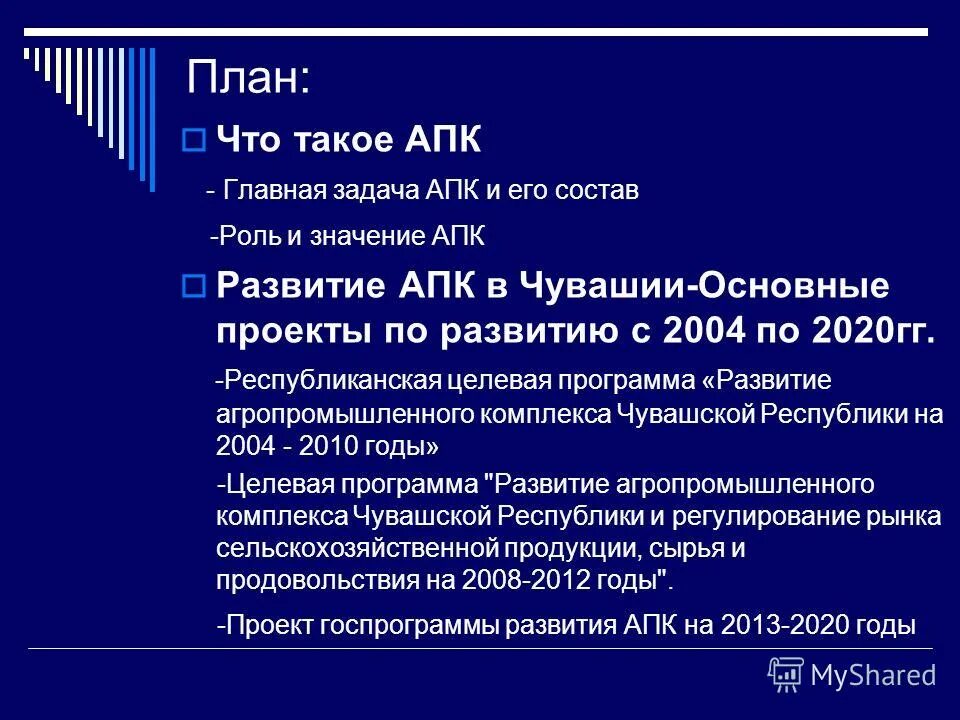 План:

Что такое АПК

- Главная задача АПК и его состав

-Роль и значение АПК

Развитие АПК в Чувашии-Основные проекты по развитию с 2004 по 2020гг.

-Республиканская целевая программа «Развитие агропромышленного комплекса Чувашской Республики на 2004 - 2010 годы»

-Целевая программа "Развитие агропромышленного комплекса Чувашской Республики и регулирование рынка сельскохозяйственной продукции, сырья и продовольствия на 2008-2012 годы".

-Проект госпрограммы развития АПК на 2013-2020 годы

MyShared